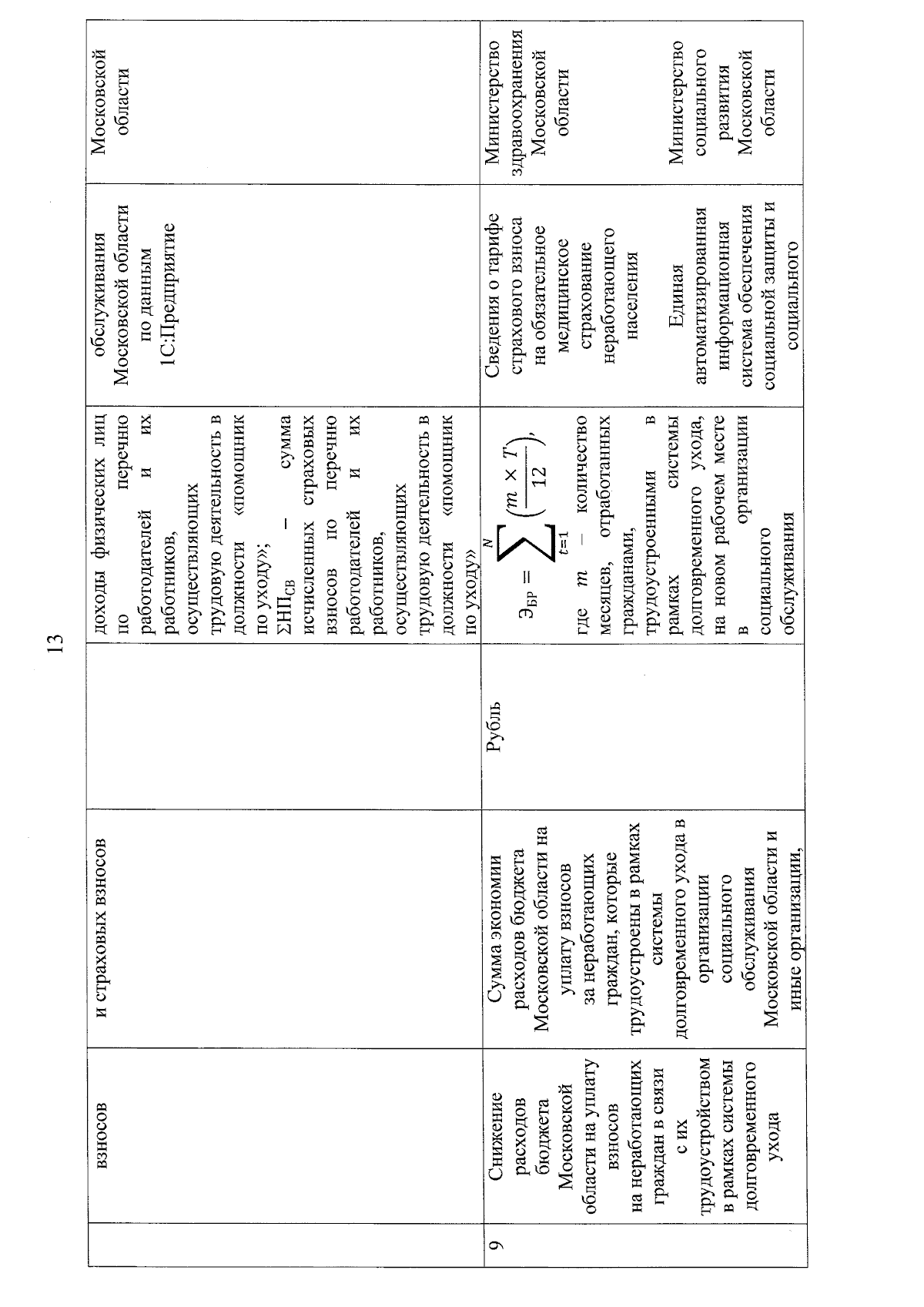 13

|  | взносов | и страховых взносов |  | доходы физических лиц по перечню работодателей и их работников, осуществляющих трудовую деятельность в должности «помощник по уходу»; $\Sigma НП_{СВ}$ – сумма исчисленных страховых взносов по перечню работодателей и их работников, осуществляющих трудовую деятельность в должности «помощник по уходу» | обслуживания Московской области по данным 1С:Предприятие | Московской области |
|---|---|---|---|---|---|---|
| 9 | Снижение расходов бюджета Московской области на уплату взносов на неработающих граждан в связи с их трудоустройством в рамках системы долговременного ухода | Сумма экономии расходов бюджета Московской области на уплату взносов за неработающих граждан, которые трудоустроены в рамках системы долговременного ухода в организации социального обслуживания Московской области и иные организации, | Рубль | $Э_{БР} = \sum_{t=1}^{N} \left( \frac{m \times T}{12} \right)$, где m – количество месяцев, отработанных гражданами, трудоустроенными в рамках системы долговременного ухода, на новом рабочем месте в организации социального обслуживания | Сведения о тарифе страхового взноса на обязательное медицинское страхование неработающего населения Единая автоматизированная информационная система обеспечения социальной защиты и социального | Министерство здравоохранения Московской области Министерство социального развития Московской области |